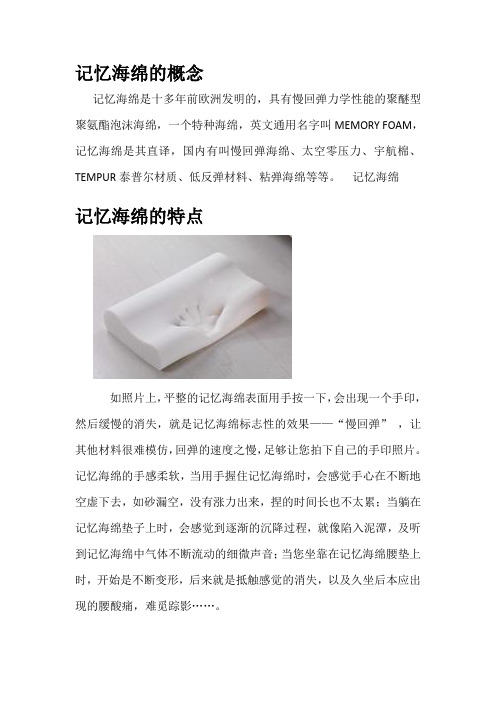 记忆海绵的概念

记忆海绵是十多年前欧洲发明的，具有慢回弹力学性能的聚醚型聚氨酯泡沫海绵，一个特种海绵，英文通用名字叫 MEMORY FOAM，记忆海绵是其直译，国内有叫慢回弹海绵、太空零压力、宇航棉、TEMPUR 泰普尔材质、低反弹材料、粘弹海绵等等。 记忆海绵

记忆海绵的特点

如照片上，平整的记忆海绵表面用手按一下，会出现一个手印，然后缓慢的消失，就是记忆海绵标志性的效果——“慢回弹”，让其他材料很难模仿，回弹的速度之慢，足够让您拍下自己的手印照片。记忆海绵的手感柔软，当用手握住记忆海绵时，会感觉手心在不断地空虚下去，如砂漏空，没有涨力出来，捏的时间长也不太累；当躺在记忆海绵垫子上时，会感觉到逐渐的沉降过程，就像陷入泥潭，及听到记忆海绵中气体不断流动的细微声音；当您坐靠在记忆海绵腰垫上时，开始是不断变形，后来就是抵触感觉的消失，以及久坐后本应出现的腰酸痛，难觅踪影……。